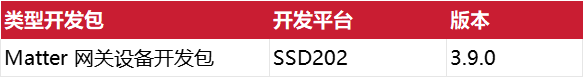 | 类型开发包 | 开发平台 | 版本 |
|---|---|---|
| Matter 网关设备开发包 | SSD202 | 3.9.0 |